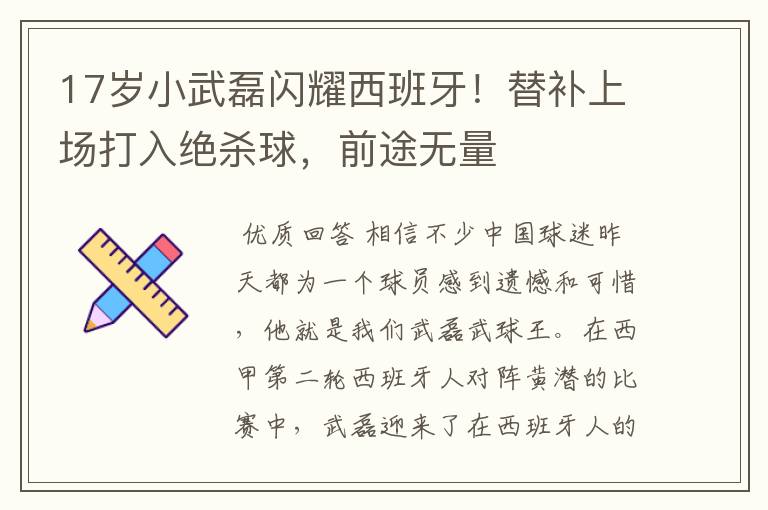 17岁小武磊闪耀西班牙！替补上场打入绝杀球，前途无量

优质回答 相信不少中国球迷昨天都为一个球员感到遗憾和可惜，他就是我们武磊武球王。在西甲第二轮西班牙人对阵黄潜的比赛中，武磊迎来了在西班牙人的